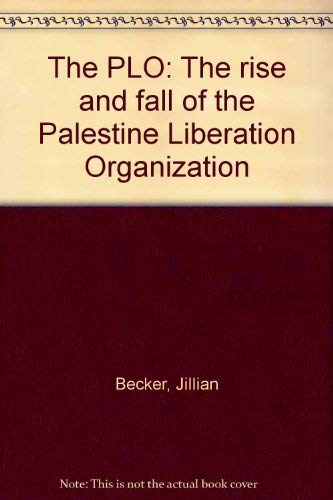 The PLO: The rise and fall of the Palestine Liberation Organization

Becker, Jillian

Note: This is not the actual book cover